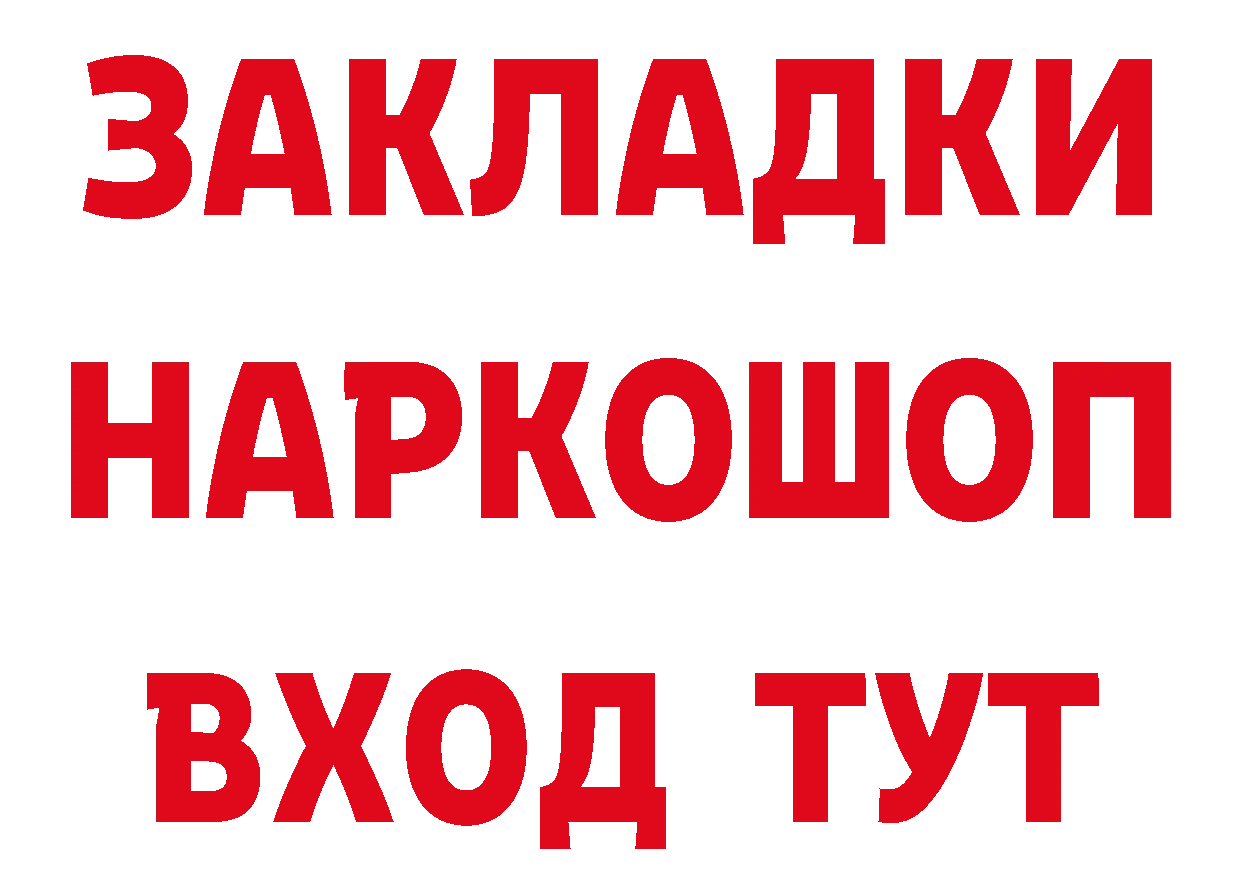 ЗАКЛАДКИ НАРКОШОП ВХОД ТУТ